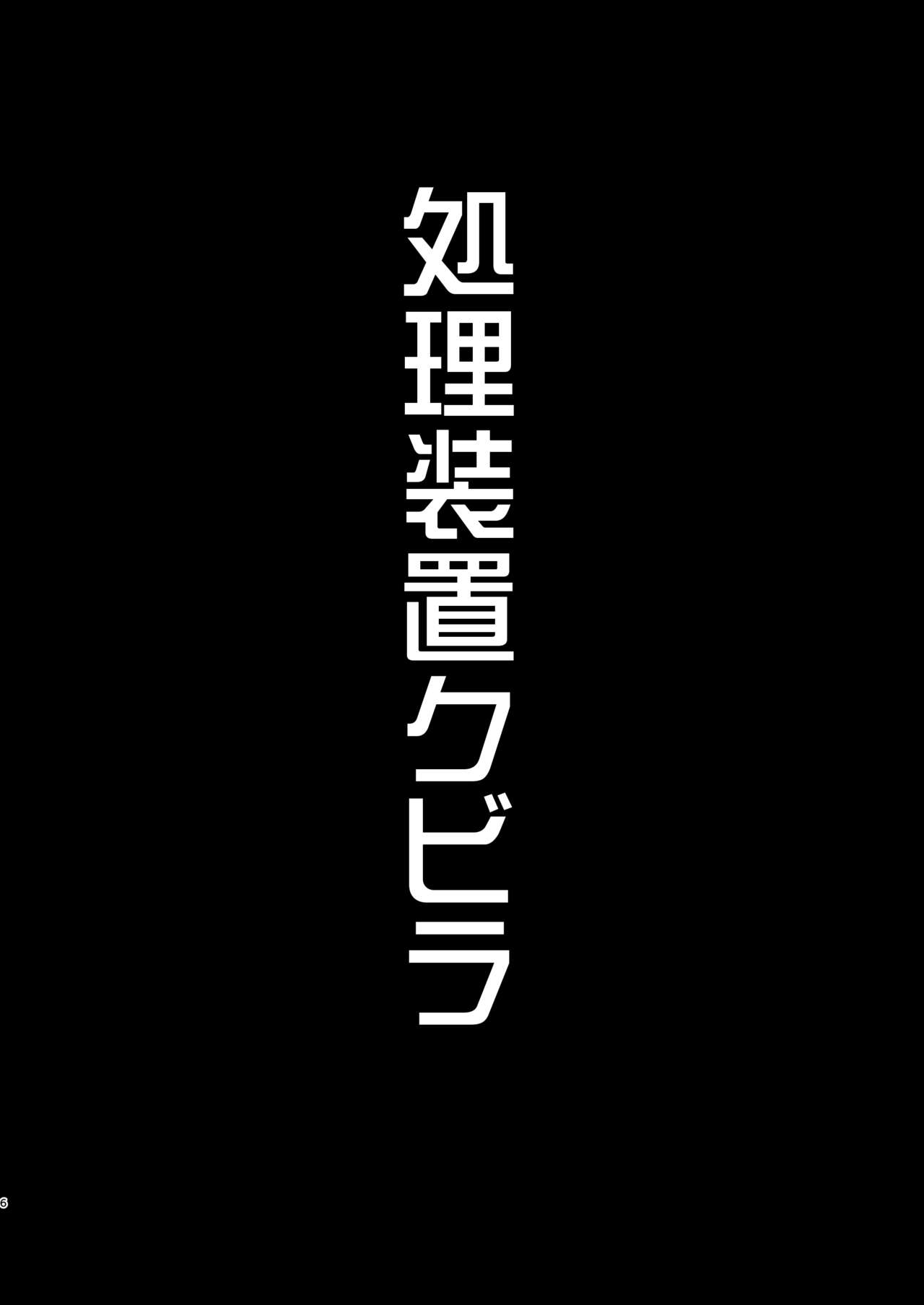 処理装置クビラ

6